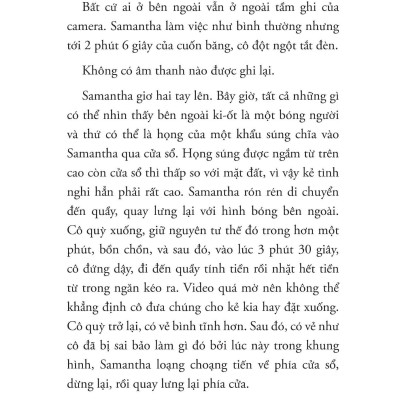 Bất cứ ai ở bên ngoài vẫn ở ngoài tầm ghi của camera. Samantha làm việc như bình thường nhưng tới 2 phút 6 giây của cuốn băng, cô đột ngột tắt đèn.

Không có âm thanh nào được ghi lại.

Samantha giơ hai tay lên. Bây giờ, tất cả những gì có thể nhìn thấy bên ngoài ki-ốt là một bóng người và thứ có thể là họng của một khẩu súng chĩa vào Samantha qua cửa sổ. Họng súng được ngắm từ trên cao còn cửa sổ thì thấp so với mặt đất, vì vậy kẻ tình nghi hẳn phải rất cao. Samantha rón rén di chuyển đến quầy, quay lưng lại với hình bóng bên ngoài. Cô quỳ xuống, giữ nguyên tư thế đó trong hơn một phút, bồn chồn, và sau đó, vào lúc 3 phút 30 giây, cô đứng dậy, đi đến quầy tính tiền rồi nhặt hết tiền từ trong ngăn kéo ra. Video quá mờ nên không thể khẳng định cô đưa chúng cho kẻ kia hay đặt xuống. Cô quỳ trở lại, có vẻ bình tĩnh hơn. Sau đó, có vẻ như cô đã bị sai bảo làm gì đó bởi lúc này trong khung hình, Samantha loạng choạng tiến về phía cửa sổ, dừng lại, rồi quay lưng lại phía cửa.